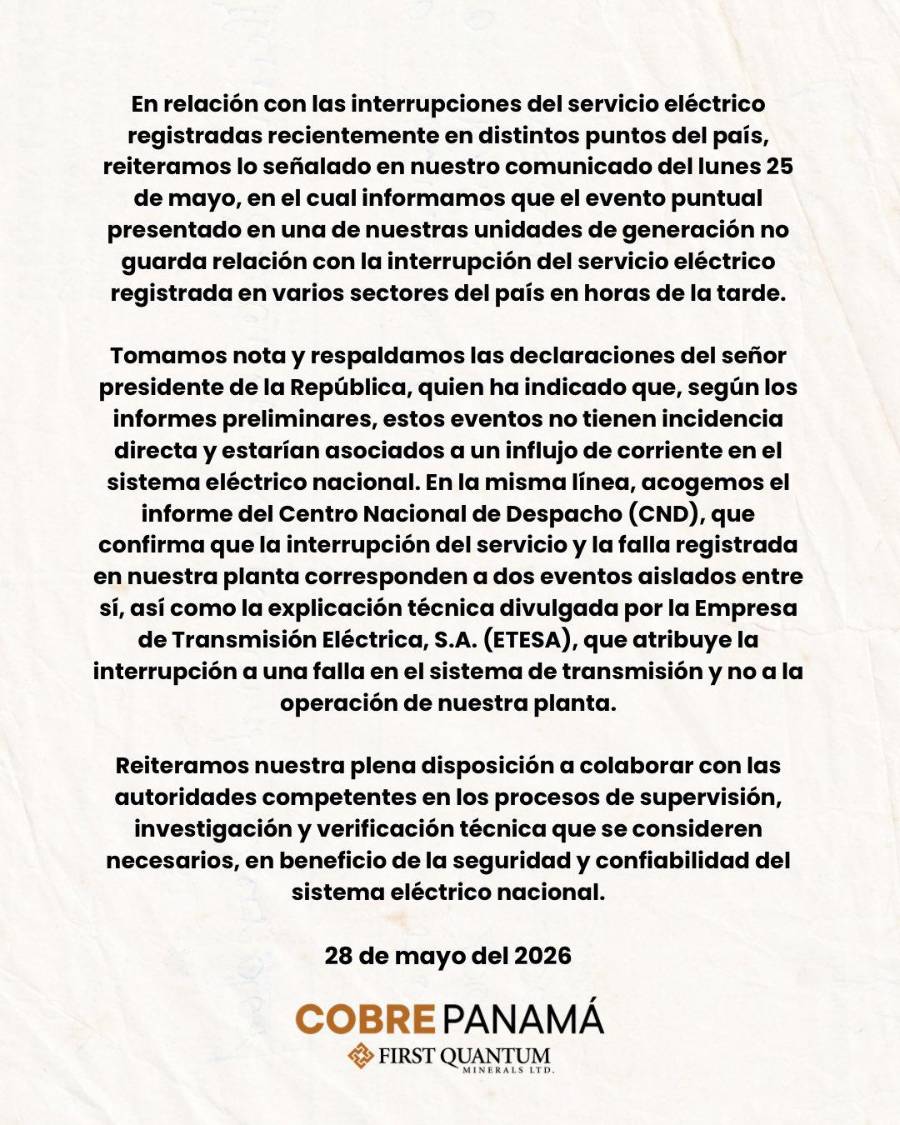 En relación con las interrupciones del servicio eléctrico registradas recientemente en distintos puntos del país, reiteramos lo señalado en nuestro comunicado del lunes 25 de mayo, en el cual informamos que el evento puntual presentado en una de nuestras unidades de generación no guarda relación con la interrupción del servicio eléctrico registrada en varios sectores del país en horas de la tarde.

Tomamos nota y respaldamos las declaraciones del señor presidente de la República, quien ha indicado que, según los informes preliminares, estos eventos no tienen incidencia directa y estarían asociados a un influjo de corriente en el sistema eléctrico nacional. En la misma línea, acogemos el informe del Centro Nacional de Despacho (CND), que confirma que la interrupción del servicio y la falla registrada en nuestra planta corresponden a dos eventos aislados entre sí, así como la explicación técnica divulgada por la Empresa de Transmisión Eléctrica, S.A. (ETESA), que atribuye la interrupción a una falla en el sistema de transmisión y no a la operación de nuestra planta.

Reiteramos nuestra plena disposición a colaborar con las autoridades competentes en los procesos de supervisión, investigación y verificación técnica que se consideren necesarios, en beneficio de la seguridad y confiabilidad del sistema eléctrico nacional.

28 de mayo del 2026

COBRE PANAMÁ
FIRST QUANTUM
MINERALS LTD.